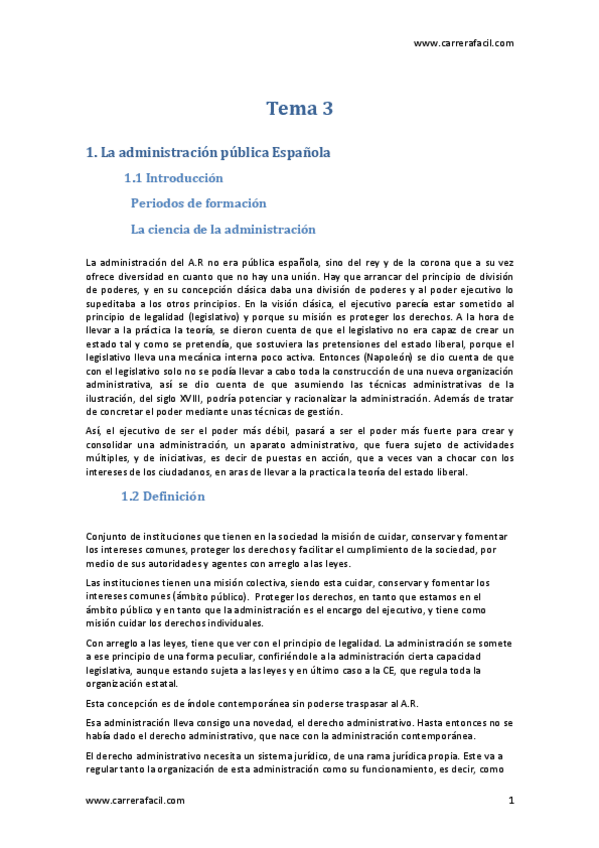 www.carrerafacil.com

Tema 3

1. La administración pública Española

1.1 Introducción

Periodos de formación

La ciencia de la administración

La administración del A.R no era pública española, sino del rey y de la corona que a su vez ofrece diversidad en cuanto que no hay una unión. Hay que arrancar del principio de división de poderes, y en su concepción clásica daba una división de poderes y al poder ejecutivo lo supeditaba a los otros principios. En la visión clásica, el ejecutivo parecía estar sometido al principio de legalidad (legislativo) y porque su misión es proteger los derechos. A la hora de llevar a la práctica la teoría, se dieron cuenta de que el legislativo no era capaz de crear un estado tal y como se pretendía, que sostuviera las pretensiones del estado liberal, porque el legislativo lleva una mecánica interna poco activa. Entonces (Napoleón) se dio cuenta de que con el legislativo solo no se podía llevar a cabo toda la construcción de una nueva organización administrativa, así se dio cuenta de que asumiendo las técnicas administrativas de la ilustración, del siglo XVIII, podría potenciar y racionalizar la administración. Además de tratar de concretar el poder mediante unas técnicas de gestión.

Así, el ejecutivo de ser el poder más débil, pasará a ser el poder más fuerte para crear y consolidar una administración, un aparato administrativo, que fuera sujeto de actividades múltiples, y de iniciativas, es decir de puestas en acción, que a veces van a chocar con los intereses de los ciudadanos, en aras de llevar a la practica la teoría del estado liberal.

1.2 Definición

Conjunto de instituciones que tienen en la sociedad la misión de cuidar, conservar y fomentar los intereses comunes, proteger los derechos y facilitar el cumplimiento de la sociedad, por medio de sus autoridades y agentes con arreglo a las leyes.

Las instituciones tienen una misión colectiva, siendo esta cuidar, conservar y fomentar los intereses comunes (ámbito público). Proteger los derechos, en tanto que estamos en el ámbito público y en tanto que la administración es el encargo del ejecutivo, y tiene como misión cuidar los derechos individuales.

Con arreglo a las leyes, tiene que ver con el principio de legalidad. La administración se somete a ese principio de una forma peculiar, confiriéndole a la administración cierta capacidad legislativa, aunque estando sujeta a las leyes y en último caso a la CE, que regula toda la organización estatal.

Esta concepción es de índole contemporánea sin poderse traspasar al A.R.

Esa administración lleva consigo una novedad, el derecho administrativo. Hasta entonces no se había dado el derecho administrativo, que nace con la administración contemporánea.

El derecho administrativo necesita un sistema jurídico, de una rama jurídica propia. Este va a regular tanto la organización de esta administración como su funcionamiento, es decir, como

www.carrerafacil.com

1